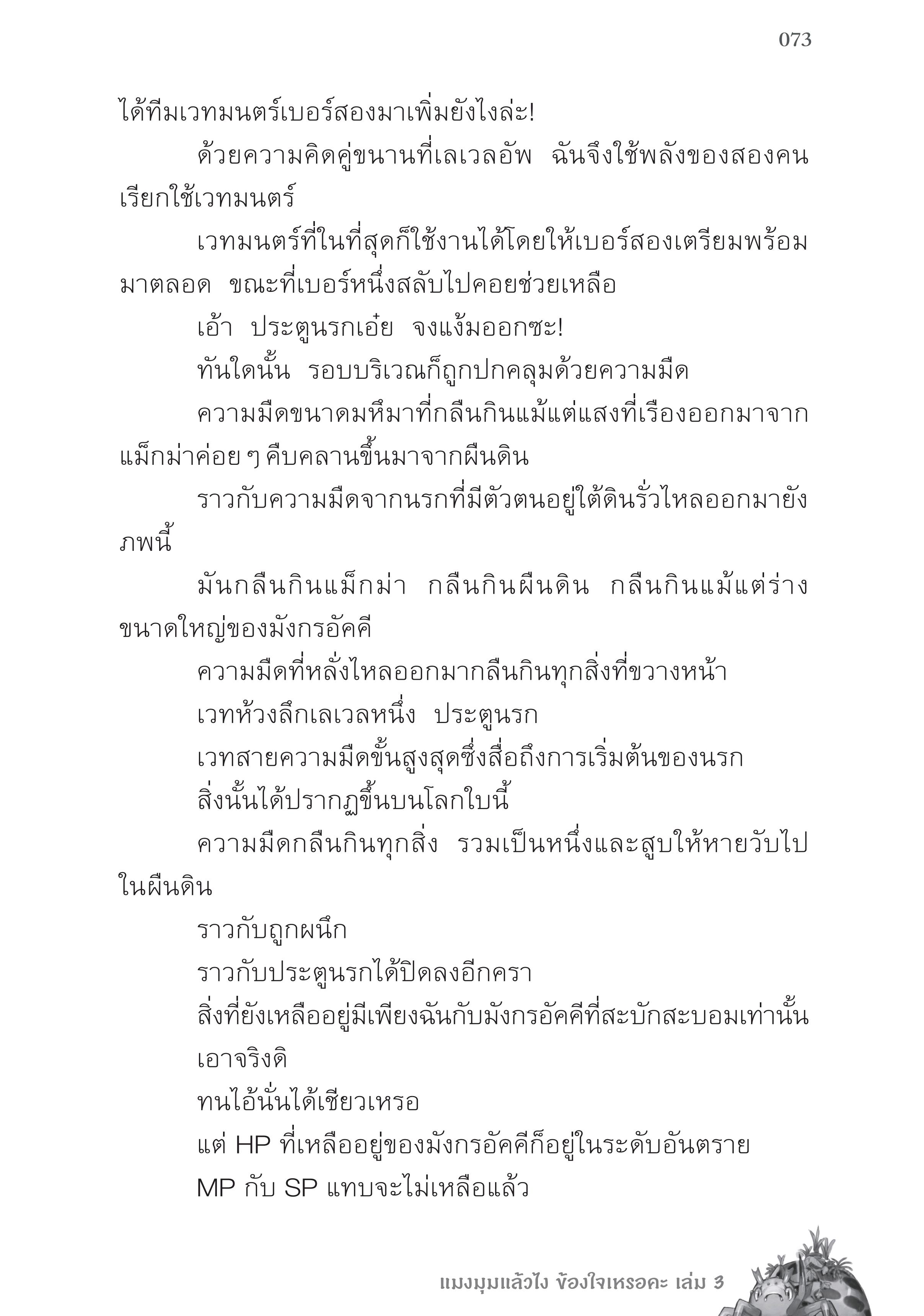 073

ได้ทีมเวทมนตร์เบอร์สองมาเพิ่มยังไงล่ะ!

ด้วยความคิดคู่ขนานที่เลเวลอัพ ฉันจึงใช้พลังของสองคนเรียกใช้เวทมนตร์

เวทมนตร์ที่ในที่สุดก็ใช้งานได้โดยให้เบอร์สองเตรียมพร้อมมาตลอด ขณะที่เบอร์หนึ่งสลับไปคอยช่วยเหลือ

เอ้า ประตูนรกเอ๋ย จงแง้มออกซะ!

ทันใดนั้น รอบบริเวณก็ถูกปกคลุมด้วยความมืด

ความมืดขนาดมหึมาที่กลืนกินแม้แต่แสงที่เรืองออกมาจากแม็กม่าค่อย ๆ คืบคลานขึ้นมาจากผืนดิน

ราวกับความมืดจากนรกที่มีตัวตนอยู่ใต้ดินรั่วไหลออกมายังภพนี้

มันกลืนกินแม็กม่า กลืนกินผืนดิน กลืนกินแม้แต่ร่างขนาดใหญ่ของมังกรอัคคี

ความมืดที่หลั่งไหลออกมากลืนกินทุกสิ่งที่ขวางหน้า

เวทห้วงลึกเลเวลหนึ่ง ประตูนรก

เวทสายความมืดขั้นสูงสุดซึ่งสื่อถึงการเริ่มต้นของนรก

สิ่งนั้นได้ปรากฏขึ้นบนโลกใบนี้

ความมืดกลืนกินทุกสิ่ง รวมเป็นหนึ่งและสูบให้หายวับไปในผืนดิน

ราวกับถูกผนึก

ราวกับประตูนรกได้ปิดลงอีกครา

สิ่งที่ยังเหลืออยู่มีเพียงฉันกับมังกรอัคคีที่สะบักสะบอมเท่านั้น

เอาจริงดิ

ทนไอ้นั่นได้เชียวเหรอ

แต่ HP ที่เหลืออยู่ของมังกรอัคคีก็อยู่ในระดับอันตราย

MP กับ SP แทบจะไม่เหลือแล้ว

แมงมุมแล้วไง ข้องใจเหรอคะ เล่ม 3